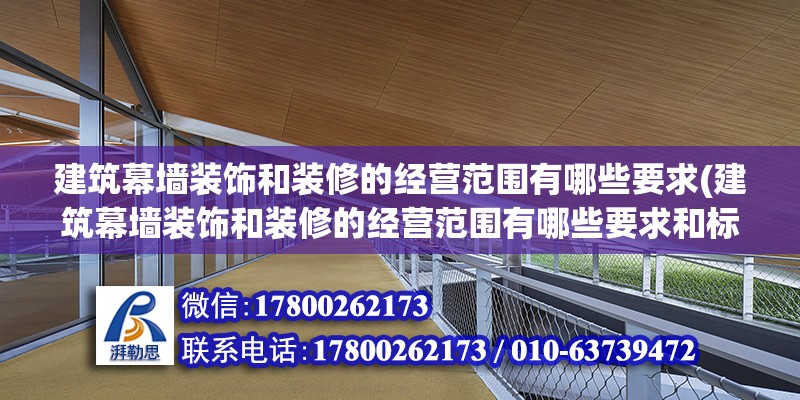 建筑幕墙装饰和装修的经营范围有哪些要求(建筑幕墙装饰和装修的经营范围有哪些要求和标

湃勒思

微信:17800262173

联系电话:17800262173 / 010-63739472